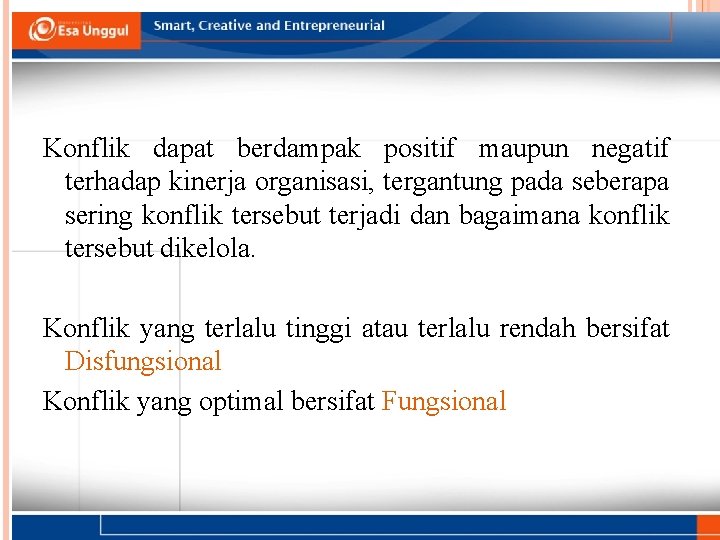 Esa Unggul

Smart, Creative and Entrepreneurial

Konflik dapat berdampak positif maupun negatif terhadap kinerja organisasi, tergantung pada seberapa sering konflik tersebut terjadi dan bagaimana konflik tersebut dikelola.

Konflik yang terlalu tinggi atau terlalu rendah bersifat Disfungsional

Konflik yang optimal bersifat Fungsional